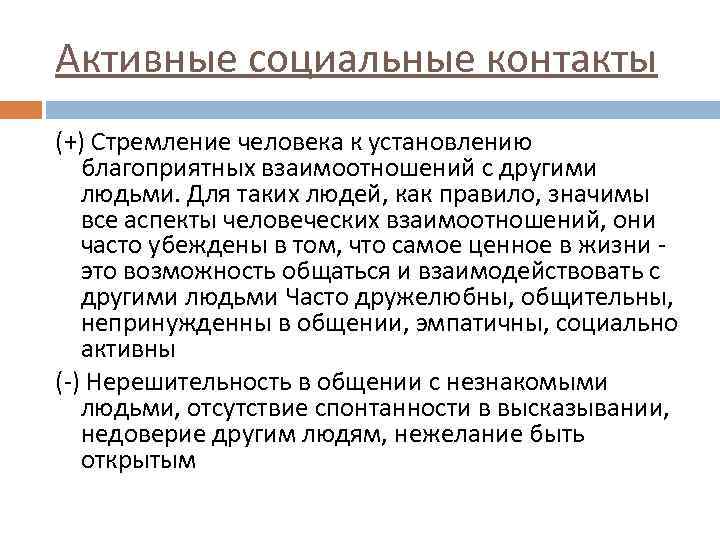 Активные социальные контакты

(+) Стремление человека к установлению благоприятных взаимоотношений с другими людьми. Для таких людей, как правило, значимы все аспекты человеческих взаимоотношений, они часто убеждены в том, что самое ценное в жизни - это возможность общаться и взаимодействовать с другими людьми Часто дружелюбны, общительны, непринужденны в общении, эмпатичны, социально активны

(-) Нерешительность в общении с незнакомыми людьми, отсутствие спонтанности в высказывании, недоверие другим людям, нежелание быть открытым